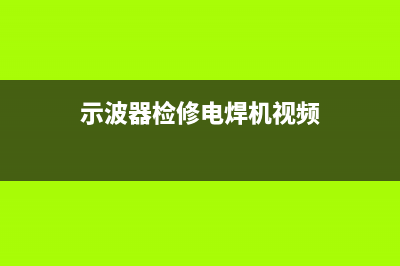 示波器检修电焊机视频